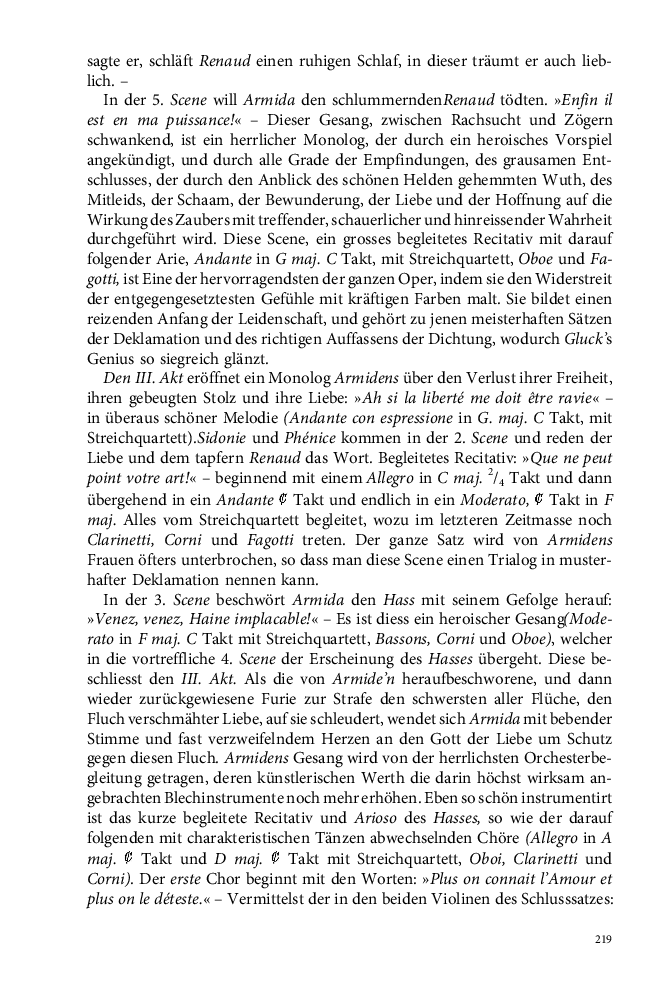 sagte er, schläft Renaud einen ruhigen Schlaf, in dieser träumt er auch lieblich. –

In der 5. Scene will Armida den schlummerndenRenaud tödten. »Enfin il est en ma puissance!« – Dieser Gesang, zwischen Rachsucht und Zögern schwankend, ist ein herrlicher Monolog, der durch ein heroisches Vorspiel angekündigt, und durch alle Grade der Empfindungen, des grausamen Entschlusses, der durch den Anblick des schönen Helden gehemmten Wuth, des Mitleids, der Schaam, der Bewunderung, der Liebe und der Hoffnung auf die Wirkung des Zaubers mit treffender, schauerlicher und hinreissender Wahrheit durchgeführt wird. Diese Scene, ein grosses begleitetes Recitativ mit darauf folgender Arie, Andante in G maj. C Takt, mit Streichquartett, Oboe und Fagotti, ist Eine der hervorragendsten der ganzen Oper, indem sie den Widerstreit der entgegengesetztesten Gefühle mit kräftigen Farben malt. Sie bildet einen reizenden Anfang der Leidenschaft, und gehört zu jenen meisterhaften Sätzen der Deklamation und des richtigen Auffassens der Dichtung, wodurch Gluck's Genius so siegreich glänzt.

Den III. Akt eröffnet ein Monolog Armidens über den Verlust ihrer Freiheit, ihren gebeugten Stolz und ihre Liebe: »Ah si la liberté me doit être ravie« – in überaus schöner Melodie (Andante con espressione in G. maj. C Takt, mit Streichquartett).Sidonie und Phénice kommen in der 2. Scene und reden der Liebe und dem tapfern Renaud das Wort. Begleitetes Recitativ: »Que ne peut point votre art!« – beginnend mit einem Allegro in C maj. $^2/_4$ Takt und dann übergehend in ein Andante ₵ Takt und endlich in ein Moderato, ₵ Takt in F maj. Alles vom Streichquartett begleitet, wozu im letzteren Zeitmasse noch Clarinetti, Corni und Fagotti treten. Der ganze Satz wird von Armidens Frauen öfters unterbrochen, so dass man diese Scene einen Trialog in musterhafter Deklamation nennen kann.

In der 3. Scene beschwört Armida den Hass mit seinem Gefolge herauf: »Venez, venez, Haine implacable!« – Es ist diess ein heroischer Gesang(Moderato in F maj. C Takt mit Streichquartett, Bassons, Corni und Oboe), welcher in die vortreffliche 4. Scene der Erscheinung des Hasses übergeht. Diese beschliesst den III. Akt. Als die von Armide'n heraufbeschworene, und dann wieder zurückgewiesene Furie zur Strafe den schwersten aller Flüche, den Fluch verschmähter Liebe, auf sie schleudert, wendet sich Armida mit bebender Stimme und fast verzweifelndem Herzen an den Gott der Liebe um Schutz gegen diesen Fluch. Armidens Gesang wird von der herrlichsten Orchesterbegleitung getragen, deren künstlerischen Werth die darin höchst wirksam angebrachten Blechinstrumente noch mehr erhöhen. Eben so schön instrumentirt ist das kurze begleitete Recitativ und Arioso des Hasses, so wie der darauf folgenden mit charakteristischen Tänzen abwechselnden Chöre (Allegro in A maj. ₵ Takt und D maj. ₵ Takt mit Streichquartett, Oboi, Clarinetti und Corni). Der erste Chor beginnt mit den Worten: »Plus on connait l'Amour et plus on le déteste.« – Vermittelst der in den beiden Violinen des Schlusssatzes:

219